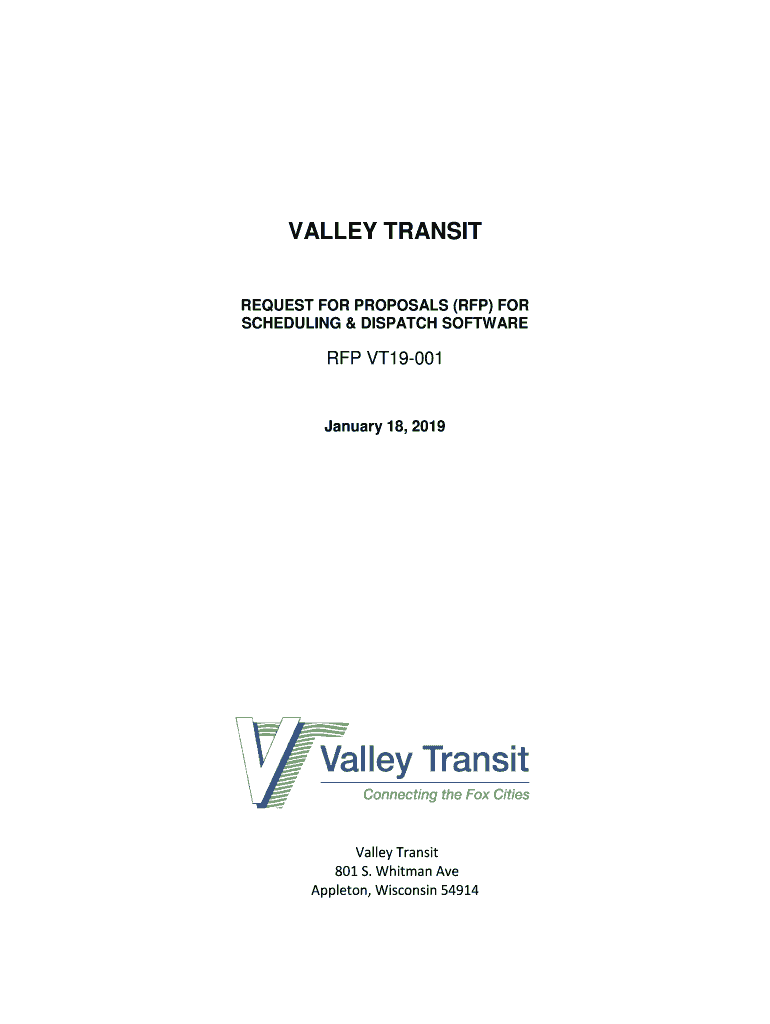 VALLEY TRANSIT

REQUEST FOR PROPOSALS (RFP) FOR SCHEDULING & DISPATCH SOFTWARE

RFP VT19-001

January 18, 2019

Valley Transit
Connecting the Fox Cities

Valley Transit
801 S. Whitman Ave
Appleton, Wisconsin 54914